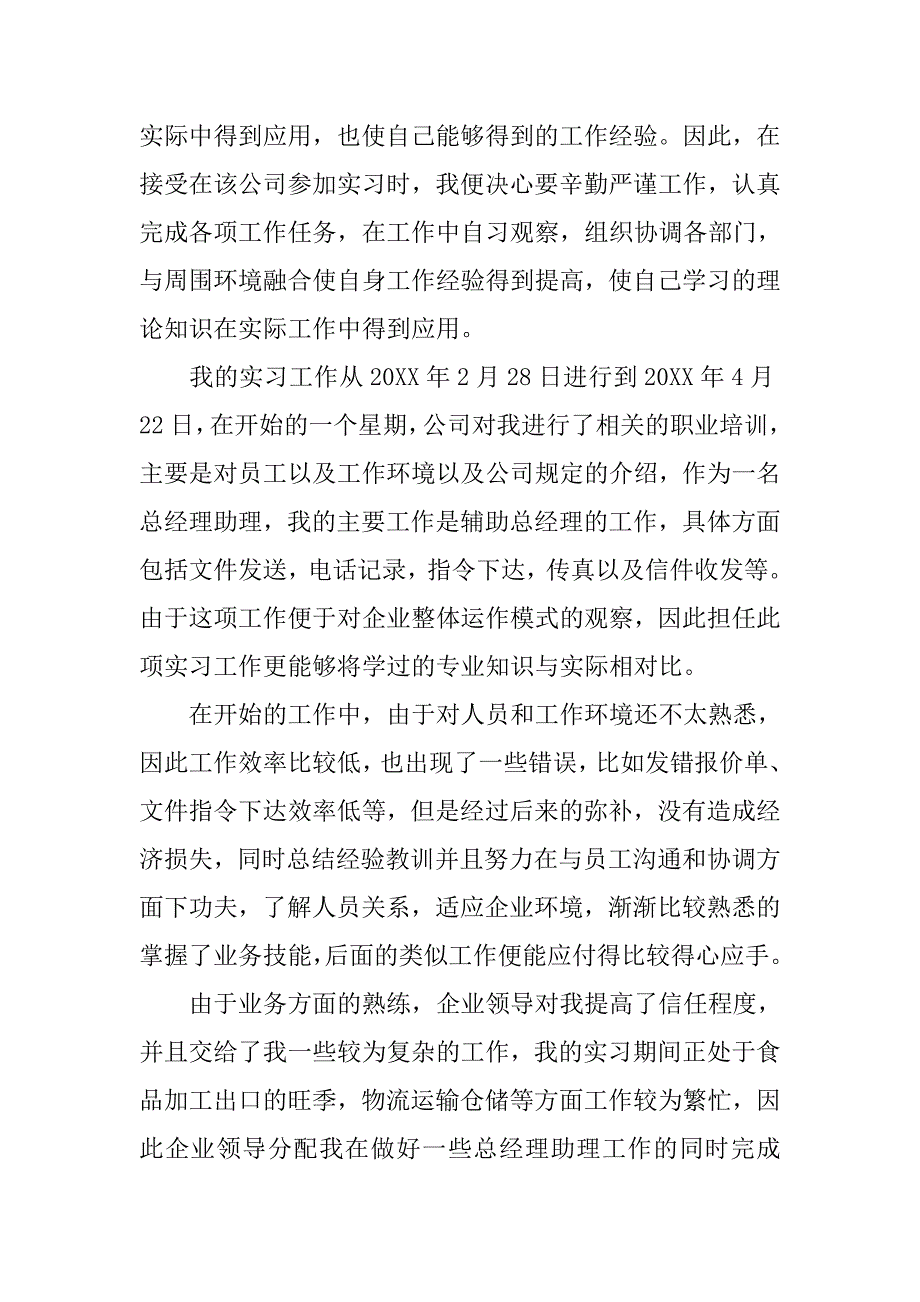 实际中得到应用，也使自己能够得到的工作经验。因此，在接受在该公司参加实习时，我便决心要辛勤严谨工作，认真完成各项工作任务，在工作中自习观察，组织协调各部门，与周围环境融合使自身工作经验得到提高，使自己学习的理论知识在实际工作中得到应用。

我的实习工作从20XX年2月28日进行到20XX年4月22日，在开始的一个星期，公司对我进行了相关的职业培训，主要是对员工以及工作环境以及公司规定的介绍，作为一名总经理助理，我的主要工作是辅助总经理的工作，具体方面包括文件发送，电话记录，指令下达，传真以及信件收发等。由于这项工作便于对企业整体运作模式的观察，因此担任此项实习工作更能够将学过的专业知识与实际相对比。

在开始的工作中，由于对人员和工作环境还不太熟悉，因此工作效率比较低，也出现了一些错误，比如发错报价单、文件指令下达效率低等，但是经过后来的弥补，没有造成经济损失，同时总结经验教训并且努力在与员工沟通和协调方面下功夫，了解人员关系，适应企业环境，渐渐比较熟悉的掌握了业务技能，后面的类似工作便能应付得比较得心应手。

由于业务方面的熟练，企业领导对我提高了信任程度，并且交给了我一些较为复杂的工作，我的实习期间正处于食品加工出口的旺季，物流运输仓储等方面工作较为繁忙，因此企业领导分配我在做好一些总经理助理工作的同时完成